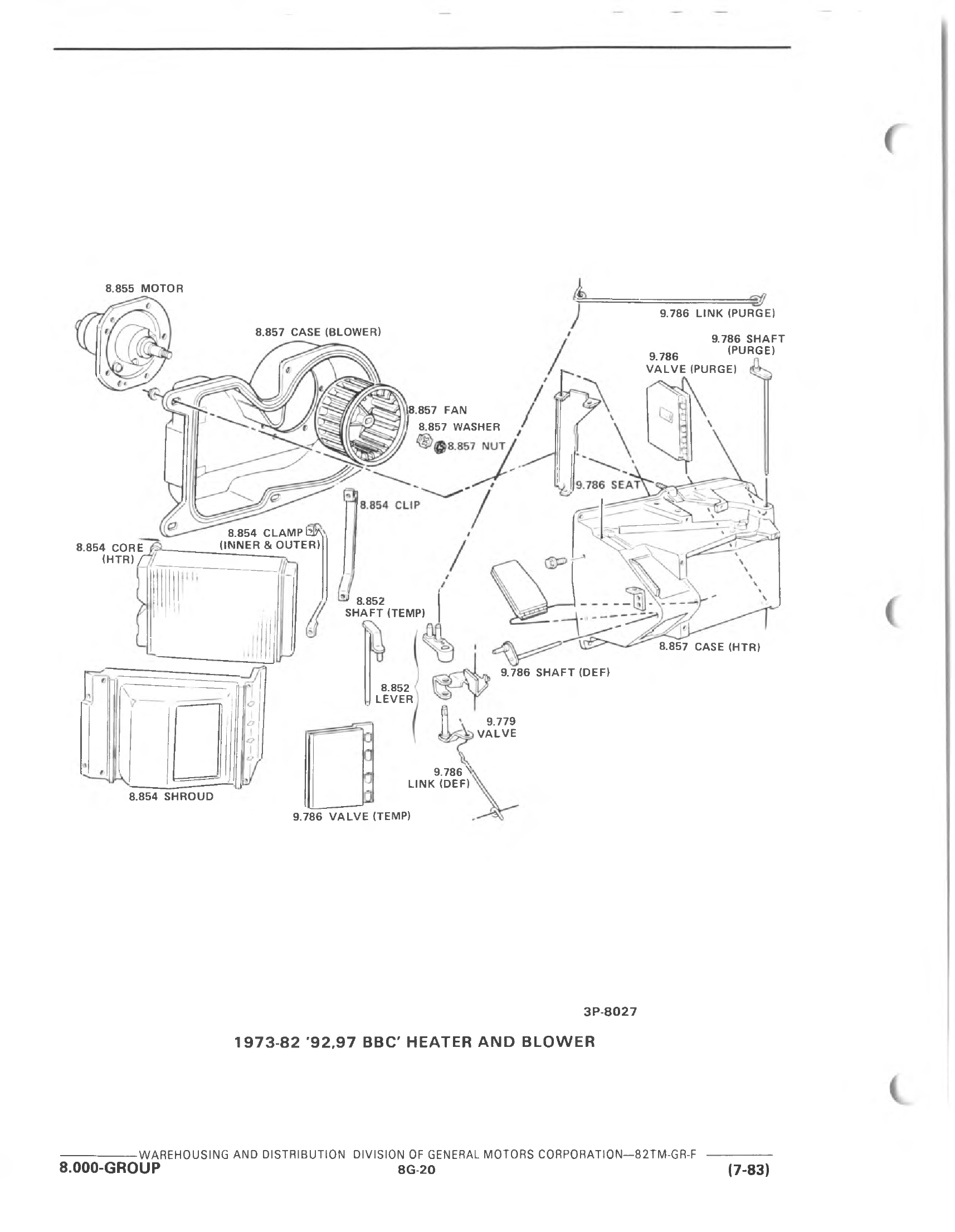 8.855 MOTOR

8.857 CASE (BLOWER)

9.786 LINK (PURGE)

9.786 SHAFT (PURGE)

9.786 VALVE (PURGE)

8.857 FAN

8.857 WASHER

8.857 NUT

9.786 SEAT

8.854 CLIP

8.854 CLAMP (INNER & OUTER)

8.854 CORE (HTR)

8.852 SHAFT (TEMP)

8.857 CASE (HTR)

9.786 SHAFT (DEF)

8.852 LEVER

9.779 VALVE

9.786 LINK (DEF)

8.854 SHROUD

9.786 VALVE (TEMP)

3P-8027

1973-82 '92,97 BBC' HEATER AND BLOWER

WAREHOUSING AND DISTRIBUTION DIVISION OF GENERAL MOTORS CORPORATION—82TM-GR-F

8.000-GROUP

8G-20

(7-83)